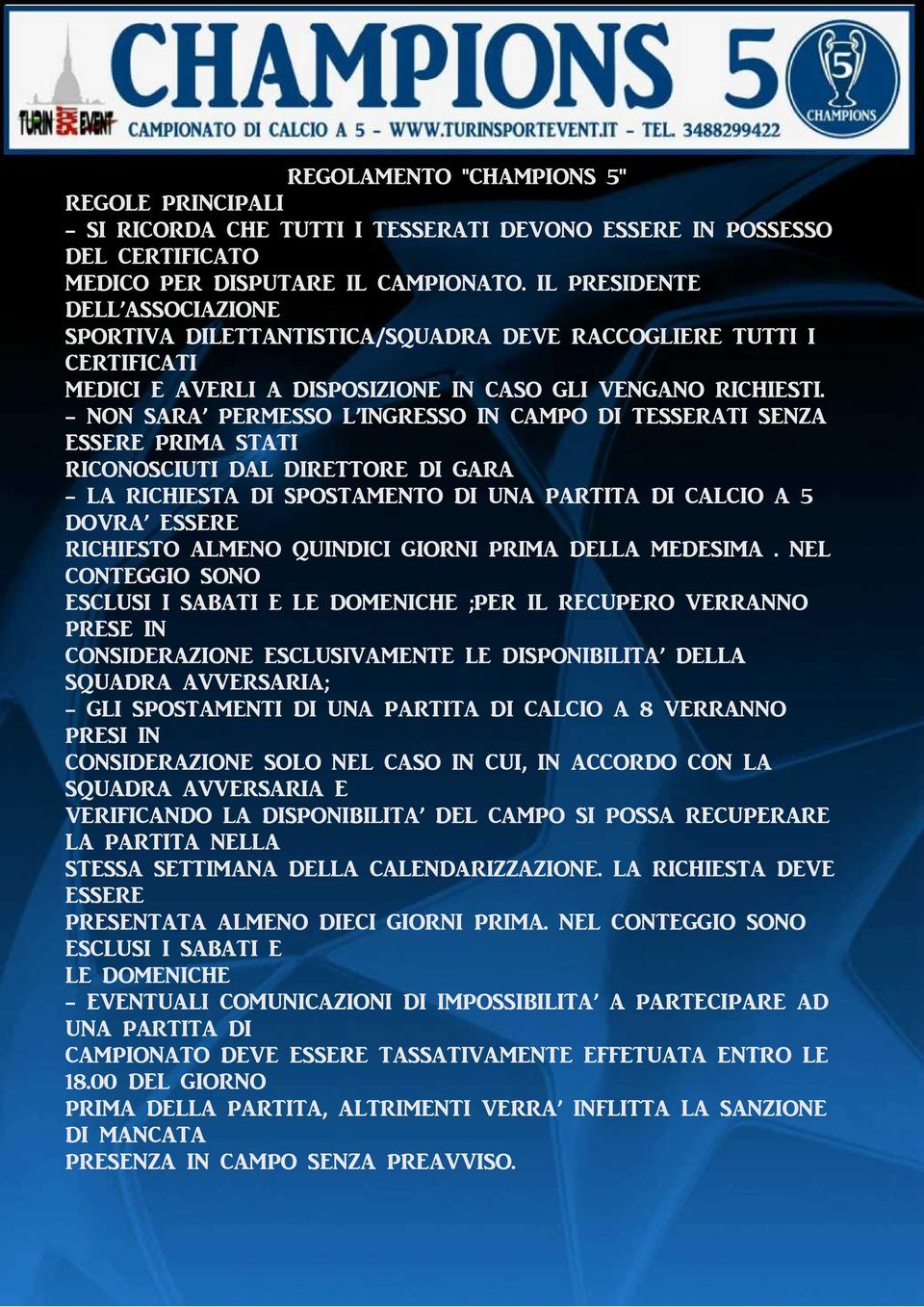 TURIN SPORT EVENT

CHAMPIONS 5

CAMPIONATO DI CALCIO A 5 - WWW.TURINSPORTEVENT.IT - TEL. 3488299422

5 CHAMPIONS

REGOLAMENTO "CHAMPIONS 5"

REGOLE PRINCIPALI

- SI RICORDA CHE TUTTI I TESSERATI DEVONO ESSERE IN POSSESSO DEL CERTIFICATO MEDICO PER DISPUTARE IL CAMPIONATO. IL PRESIDENTE DELL'ASSOCIAZIONE SPORTIVA DILETTANTISTICA/SQUADRA DEVE RACCOGLIERE TUTTI I CERTIFICATI MEDICI E AVERLI A DISPOSIZIONE IN CASO GLI VENGANO RICHIESTI.

- NON SARA' PERMESSO L'INGRESSO IN CAMPO DI TESSERATI SENZA ESSERE PRIMA STATI RICONOSCIUTI DAL DIRETTORE DI GARA

- LA RICHIESTA DI SPOSTAMENTO DI UNA PARTITA DI CALCIO A 5 DOVRA' ESSERE RICHIESTO ALMENO QUINDICI GIORNI PRIMA DELLA MEDESIMA . NEL CONTEGGIO SONO ESCLUSI I SABATI E LE DOMENICHE ;PER IL RECUPERO VERRANNO PRESE IN CONSIDERAZIONE ESCLUSIVAMENTE LE DISPONIBILITA' DELLA SQUADRA AVVERSARIA;

- GLI SPOSTAMENTI DI UNA PARTITA DI CALCIO A 8 VERRANNO PRESI IN CONSIDERAZIONE SOLO NEL CASO IN CUI, IN ACCORDO CON LA SQUADRA AVVERSARIA E VERIFICANDO LA DISPONIBILITA' DEL CAMPO SI POSSA RECUPERARE LA PARTITA NELLA STESSA SETTIMANA DELLA CALENDARIZZAZIONE. LA RICHIESTA DEVE ESSERE PRESENTATA ALMENO DIECI GIORNI PRIMA. NEL CONTEGGIO SONO ESCLUSI I SABATI E LE DOMENICHE

- EVENTUALI COMUNICAZIONI DI IMPOSSIBILITA' A PARTECIPARE AD UNA PARTITA DI CAMPIONATO DEVE ESSERE TASSATIVAMENTE EFFETUATA ENTRO LE 18.00 DEL GIORNO PRIMA DELLA PARTITA, ALTRIMENTI VERRA' INFLITTA LA SANZIONE DI MANCATA PRESENZA IN CAMPO SENZA PREAVVISO.